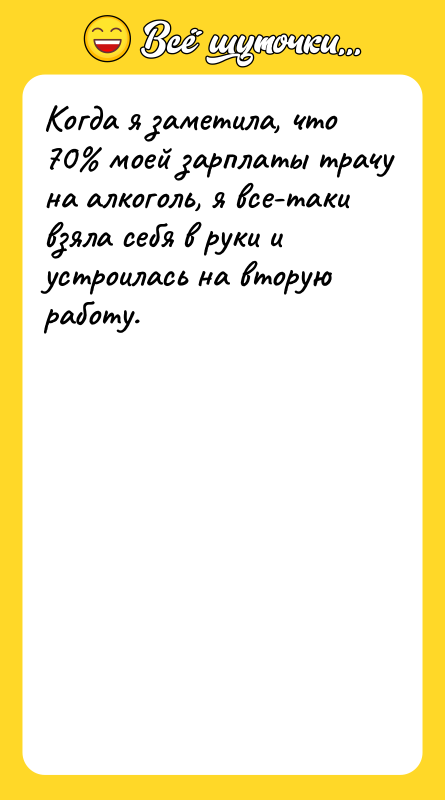 Всё шуточки...

Когда я заметила, что 70% моей зарплаты трачу на алкоголь, я все-таки взяла себя в руки и устроилась на вторую работу.